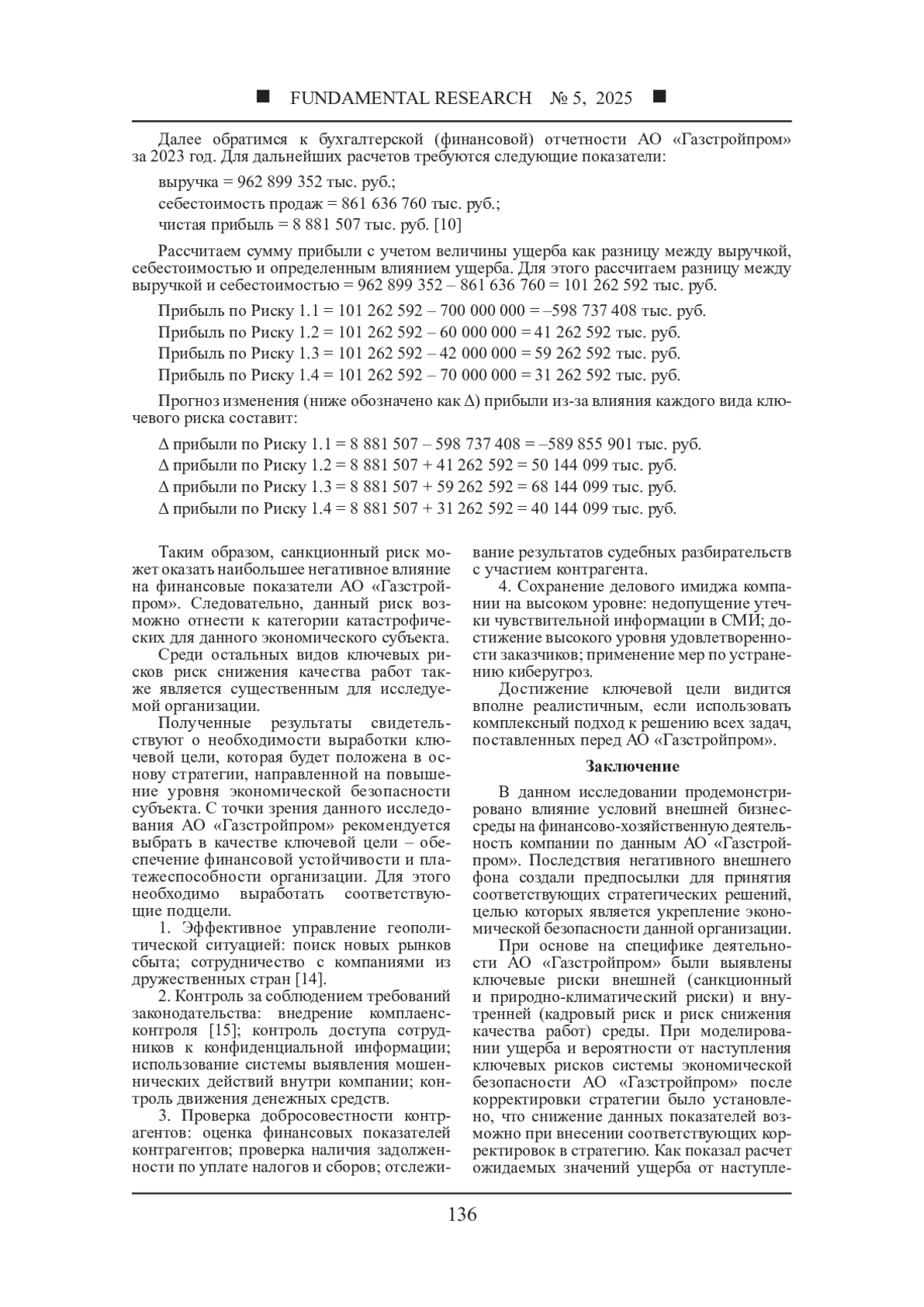 ■ FUNDAMENTAL RESEARCH № 5, 2025 ■

Далее обратимся к бухгалтерской (финансовой) отчетности АО «Газстройпром» за 2023 год. Для дальнейших расчетов требуются следующие показатели:

выручка = 962 899 352 тыс. руб.;

себестоимость продаж = 861 636 760 тыс. руб.;

чистая прибыль = 8 881 507 тыс. руб. [10]

Рассчитаем сумму прибыли с учетом величины ущерба как разницу между выручкой, себестоимостью и определенным влиянием ущерба. Для этого рассчитаем разницу между выручкой и себестоимостью = 962 899 352 – 861 636 760 = 101 262 592 тыс. руб.

Прибыль по Риску 1.1 = 101 262 592 – 700 000 000 = –598 737 408 тыс. руб.

Прибыль по Риску 1.2 = 101 262 592 – 60 000 000 = 41 262 592 тыс. руб.

Прибыль по Риску 1.3 = 101 262 592 – 42 000 000 = 59 262 592 тыс. руб.

Прибыль по Риску 1.4 = 101 262 592 – 70 000 000 = 31 262 592 тыс. руб.

Прогноз изменения (ниже обозначено как Δ) прибыли из-за влияния каждого вида ключевого риска составит:

Δ прибыли по Риску 1.1 = 8 881 507 – 598 737 408 = –589 855 901 тыс. руб.

Δ прибыли по Риску 1.2 = 8 881 507 + 41 262 592 = 50 144 099 тыс. руб.

Δ прибыли по Риску 1.3 = 8 881 507 + 59 262 592 = 68 144 099 тыс. руб.

Δ прибыли по Риску 1.4 = 8 881 507 + 31 262 592 = 40 144 099 тыс. руб.

Таким образом, санкционный риск может оказать наибольшее негативное влияние на финансовые показатели АО «Газстройпром». Следовательно, данный риск возможно отнести к категории катастрофических для данного экономического субъекта.

Среди остальных видов ключевых рисков риск снижения качества работ также является существенным для исследуемой организации.

Полученные результаты свидетельствуют о необходимости выработки ключевой цели, которая будет положена в основу стратегии, направленной на повышение уровня экономической безопасности субъекта. С точки зрения данного исследования АО «Газстройпром» рекомендуется выбрать в качестве ключевой цели – обеспечение финансовой устойчивости и платежеспособности организации. Для этого необходимо выработать соответствующие подцели.

1. Эффективное управление геополитической ситуацией: поиск новых рынков сбыта; сотрудничество с компаниями из дружественных стран [14].

2. Контроль за соблюдением требований законодательства: внедрение комплаенс-контроля [15]; контроль доступа сотрудников к конфиденциальной информации; использование системы выявления мошеннических действий внутри компании; контроль движения денежных средств.

3. Проверка добросовестности контрагентов: оценка финансовых показателей контрагентов; проверка наличия задолженности по уплате налогов и сборов; отслеживание результатов судебных разбирательств с участием контрагента.

4. Сохранение делового имиджа компании на высоком уровне: недопущение утечки чувствительной информации в СМИ; достижение высокого уровня удовлетворенности заказчиков; применение мер по устранению киберугроз.

Достижение ключевой цели видится вполне реалистичным, если использовать комплексный подход к решению всех задач, поставленных перед АО «Газстройпром».

Заключение

В данном исследовании продемонстрировано влияние условий внешней бизнес-среды на финансово-хозяйственную деятельность компании по данным АО «Газстройпром». Последствия негативного внешнего фона создали предпосылки для принятия соответствующих стратегических решений, целью которых является укрепление экономической безопасности данной организации.

При основе на специфике деятельности АО «Газстройпром» были выявлены ключевые риски внешней (санкционный и природно-климатический риски) и внутренней (кадровый риск и риск снижения качества работ) среды. При моделировании ущерба и вероятности от наступления ключевых рисков системы экономической безопасности АО «Газстройпром» после корректировки стратегии было установлено, что снижение данных показателей возможно при внесении соответствующих корректировок в стратегию. Как показал расчет ожидаемых значений ущерба от наступле-

136